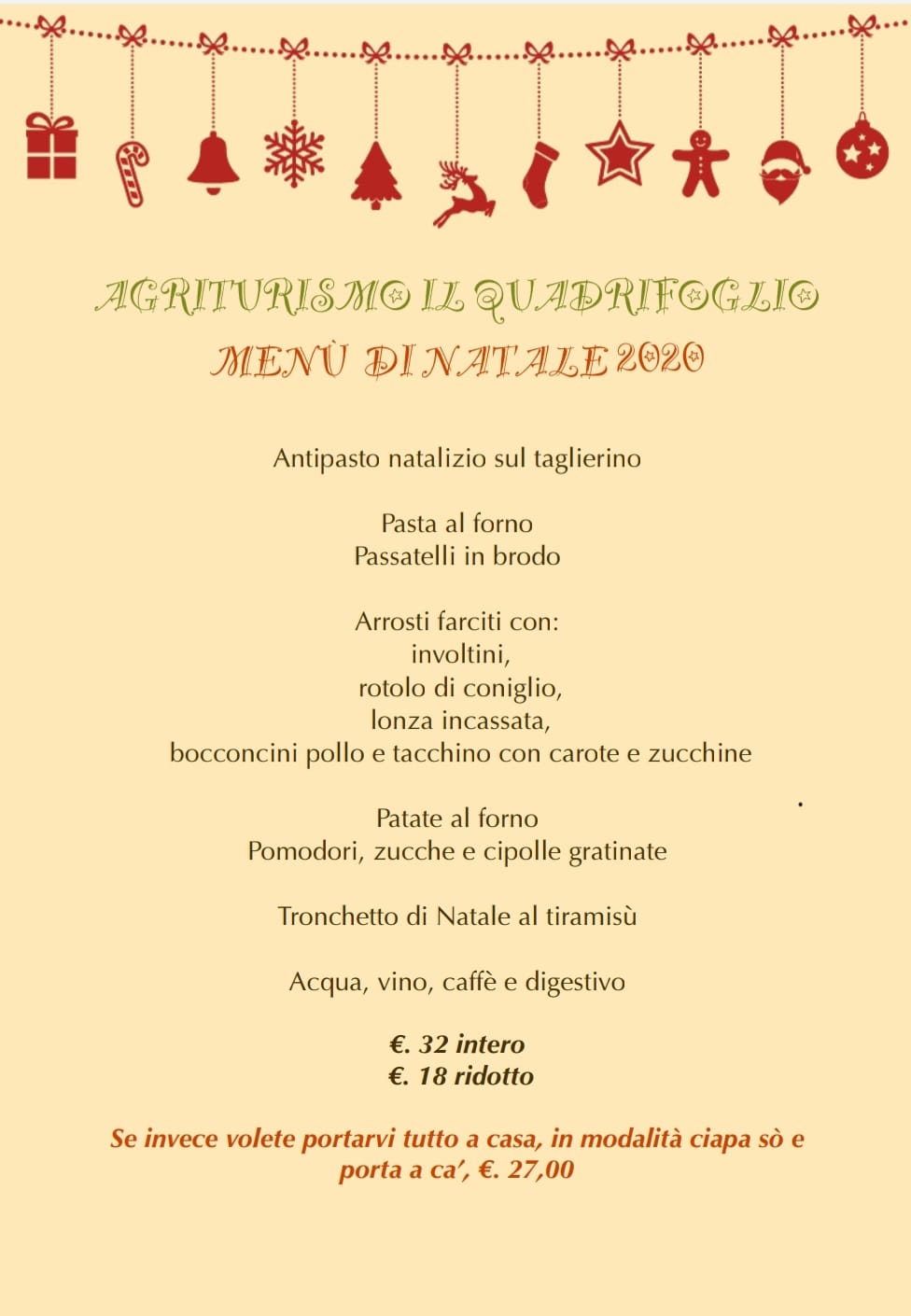 AGRITURISMO IL QUADRIFOGLIO
MENÙ DI NATALE 2020

Antipasto natalizio sul taglierino

Pasta al forno
Passatelli in brodo

Arrosti farciti con:
involtini,
rotolo di coniglio,
lonza incassata,
bocconcini pollo e tacchino con carote e zucchine

Patate al forno
Pomodori, zucche e cipolle gratinate

Tronchetto di Natale al tiramisù

Acqua, vino, caffè e digestivo

€. 32 intero
€. 18 ridotto

Se invece volete portarvi tutto a casa, in modalità ciapa sò e porta a ca', €. 27,00